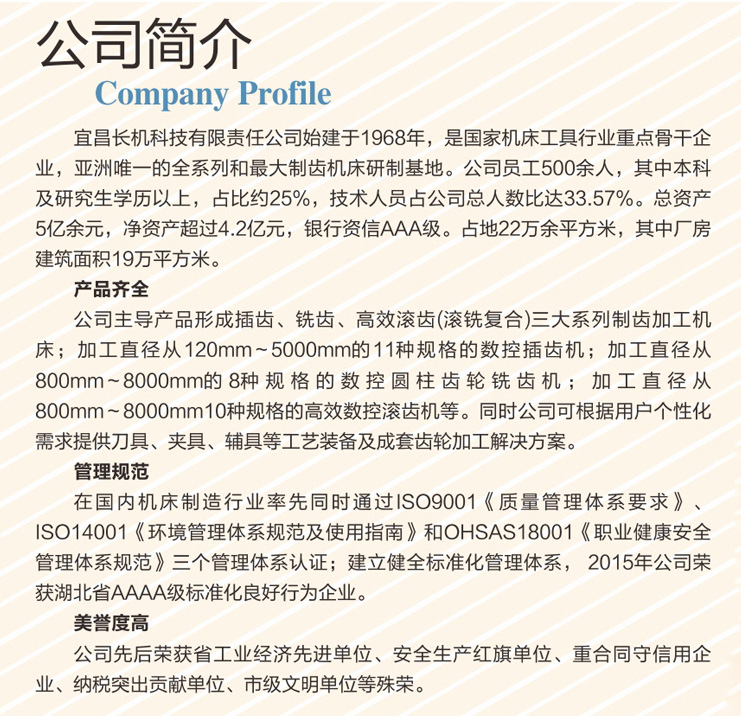 公司简介
Company Profile

宜昌长机科技有限责任公司始建于1968年，是国家机床工具行业重点骨干企业，亚洲唯一的全系列和最大制齿机床研制基地。公司员工500余人，其中本科及研究生学历以上，占比约25%，技术人员占公司总人数比达33.57%。总资产5亿余元，净资产超过4.2亿元，银行资信AAA级。占地22万余平方米，其中厂房建筑面积19万平方米。

产品齐全

公司主导产品形成插齿、铣齿、高效滚齿(滚铣复合)三大系列制齿加工机床；加工直径从120mm～5000mm的11种规格的数控插齿机；加工直径从800mm～8000mm的 8种规格的数控圆柱齿轮铣齿机；加工直径从800mm～8000mm10种规格的高效数控滚齿机等。同时公司可根据用户个性化需求提供刀具、夹具、辅具等工艺装备及成套齿轮加工解决方案。

管理规范

在国内机床制造行业率先同时通过ISO9001《质量管理体系要求》、ISO14001《环境管理体系规范及使用指南》和OHSAS18001《职业健康安全管理体系规范》三个管理体系认证；建立健全标准化管理体系， 2015年公司荣获湖北省AAAA级标准化良好行为企业。

美誉度高

公司先后荣获省工业经济先进单位、安全生产红旗单位、重合同守信用企业、纳税突出贡献单位、市级文明单位等殊荣。